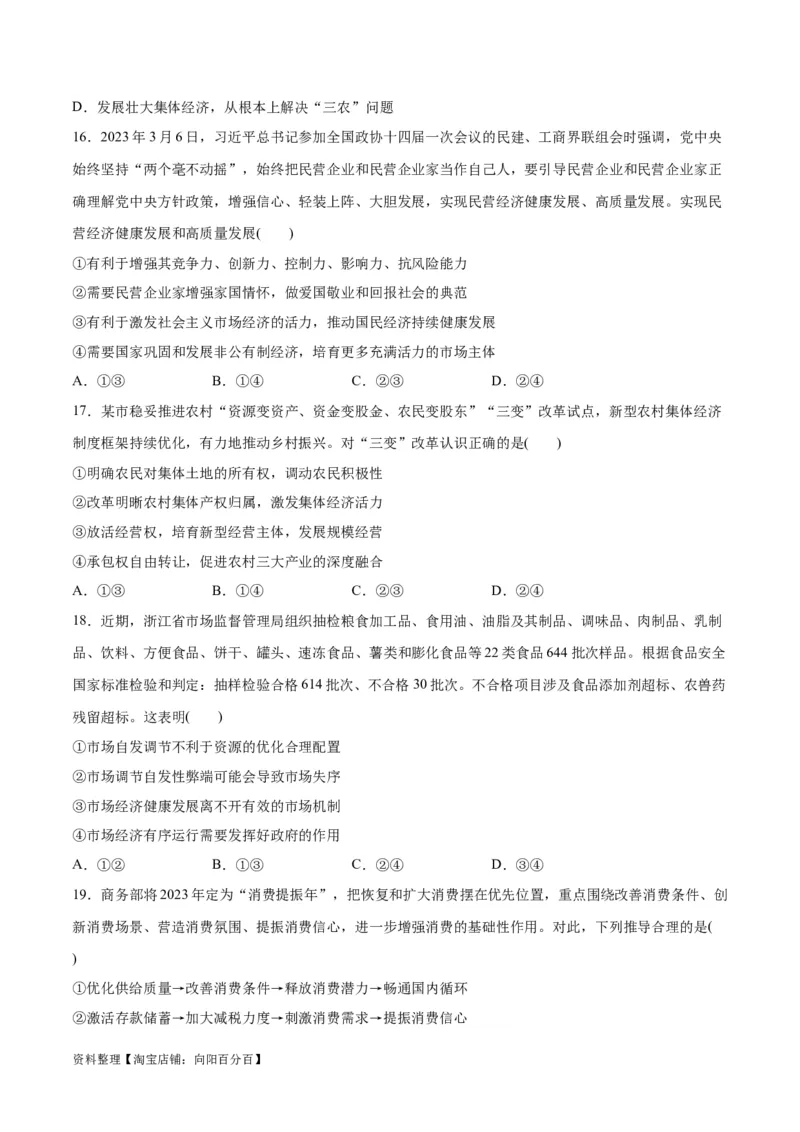 D．发展壮大集体经济，从根本上解决“三农”问题

16．2023 年 3 月 6 日，习近平总书记参加全国政协十四届一次会议的民建、工商界联组会时强调，党中央始终坚持“两个毫不动摇”，始终把民营企业和民营企业家当作自己人，要引导民营企业和民营企业家正确理解党中央方针政策，增强信心、轻装上阵、大胆发展，实现民营经济健康发展、高质量发展。实现民营经济健康发展和高质量发展(　　)

①有利于增强其竞争力、创新力、控制力、影响力、抗风险能力

②需要民营企业家增强家国情怀，做爱国敬业和回报社会的典范

③有利于激发社会主义市场经济的活力，推动国民经济持续健康发展

④需要国家巩固和发展非公有制经济，培育更多充满活力的市场主体

A．①③　　B．①④　　C．②③　　D．②④

17．某市稳妥推进农村“资源变资产、资金变股金、农民变股东”“三变”改革试点，新型农村集体经济制度框架持续优化，有力地推动乡村振兴。对“三变”改革认识正确的是(　　)

①明确农民对集体土地的所有权，调动农民积极性

②改革明晰农村集体产权归属，激发集体经济活力

③放活经营权，培育新型经营主体，发展规模经营

④承包权自由转让，促进农村三大产业的深度融合

A．①③　　B．①④　　C．②③　　D．②④

18．近期，浙江省市场监督管理局组织抽检粮食加工品、食用油、油脂及其制品、调味品、肉制品、乳制品、饮料、方便食品、饼干、罐头、速冻食品、薯类和膨化食品等 22 类食品 644 批次样品。根据食品安全国家标准检验和判定：抽样检验合格 614 批次、不合格 30 批次。不合格项目涉及食品添加剂超标、农兽药残留超标。这表明(　　)

①市场自发调节不利于资源的优化合理配置

②市场调节自发性弊端可能会导致市场失序

③市场经济健康发展离不开有效的市场机制

④市场经济有序运行需要发挥好政府的作用

A．①②　　B．①③　　C．②④　　D．③④

19．商务部将 2023 年定为“消费提振年”，把恢复和扩大消费摆在优先位置，重点围绕改善消费条件、创新消费场景、营造消费氛围、提振消费信心，进一步增强消费的基础性作用。对此，下列推导合理的是(　　)

①优化供给质量→改善消费条件→释放消费潜力→畅通国内循环

②激活存款储蓄→加大减税力度→刺激消费需求→提振消费信心

资料整理【淘宝店铺：向阳百分百】